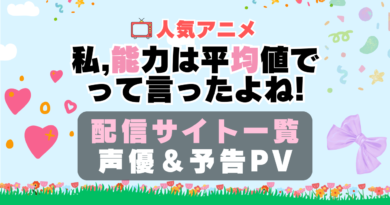 人気アニメ

私,能力は平均値でって言ったよね!

配信サイト一覧
声優＆予告PV